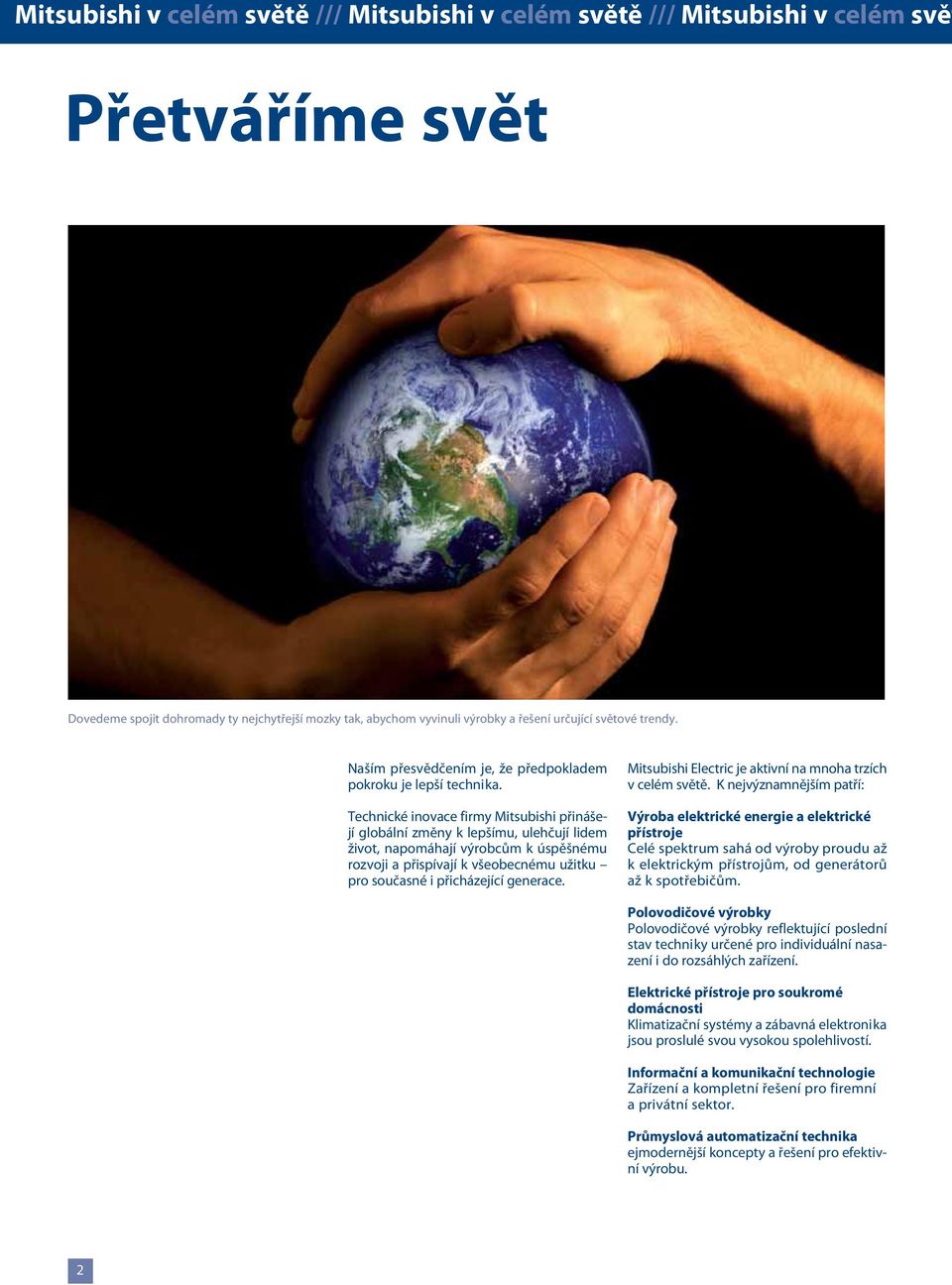 Mitsubishi v celém světě /// Mitsubishi v celém světě /// Mitsubishi v celém svě

Přetváříme svět

Dovedeme spojit dohromady ty nejchytřejší mozky tak, abychom vyvinuli výrobky a řešení určující světové trendy.

Naším přesvědčením je, že předpokladem pokroku je lepší technika.

Technické inovace firmy Mitsubishi přinášejí globální změny k lepšímu, ulehčují lidem život, napomáhají výrobcům k úspěšnému rozvoji a přispívají k všeobecnému užitku – pro současné i přicházející generace.

Mitsubishi Electric je aktivní na mnoha trzích v celém světě. K nejvýznamnějším patří:

Výroba elektrické energie a elektrické přístroje
Celé spektrum sahá od výroby proudu až k elektrickým přístrojům, od generátorů až k spotřebičům.

Polovodičové výrobky
Polovodičové výrobky reflektující poslední stav techniky určené pro individuální nasazení i do rozsáhlých zařízení.

Elektrické přístroje pro soukromé domácnosti
Klimatizační systémy a zábavná elektronika jsou proslulé svou vysokou spolehlivostí.

Informační a komunikační technologie
Zařízení a kompletní řešení pro firemní a privátní sektor.

Průmyslová automatizační technika
ejmodernější koncepty a řešení pro efektivní výrobu.

2